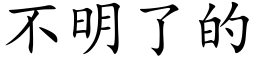 不明了的